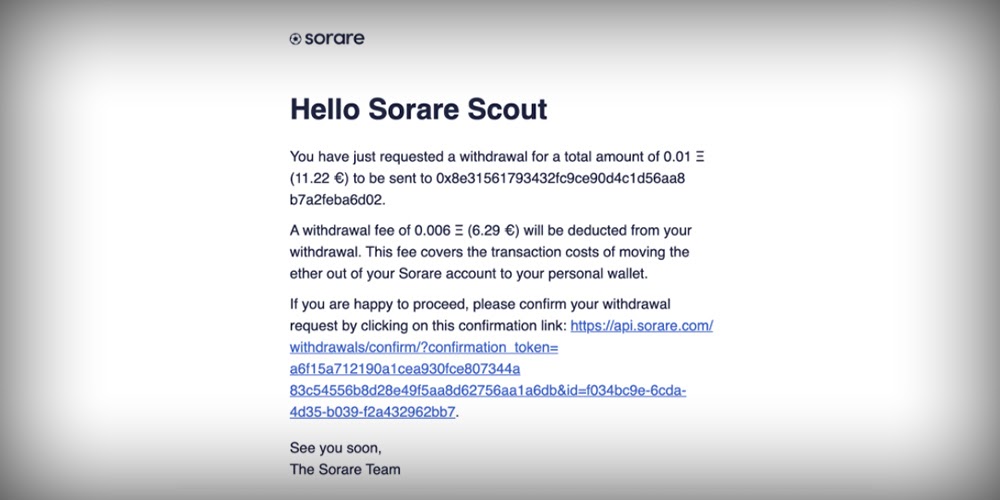 sorare

Hello Sorare Scout

You have just requested a withdrawal for a total amount of 0.01 Ξ (11.22 €) to be sent to 0x8e31561793432fc9ce90d4c1d56aa8b7a2feba6d02.

A withdrawal fee of 0.006 Ξ (6.29 €) will be deducted from your withdrawal. This fee covers the transaction costs of moving the ether out of your Sorare account to your personal wallet.

If you are happy to proceed, please confirm your withdrawal request by clicking on this confirmation link: https://api.sorare.com/withdrawals/confirm/?confirmation_token=a6f15a712190a1cea930fce807344a83c54556b8d28e49f5aa8d62756aa1a6db&id=f034bc9e-6cda-4d35-b039-f2a432962bb7.

See you soon,
The Sorare Team